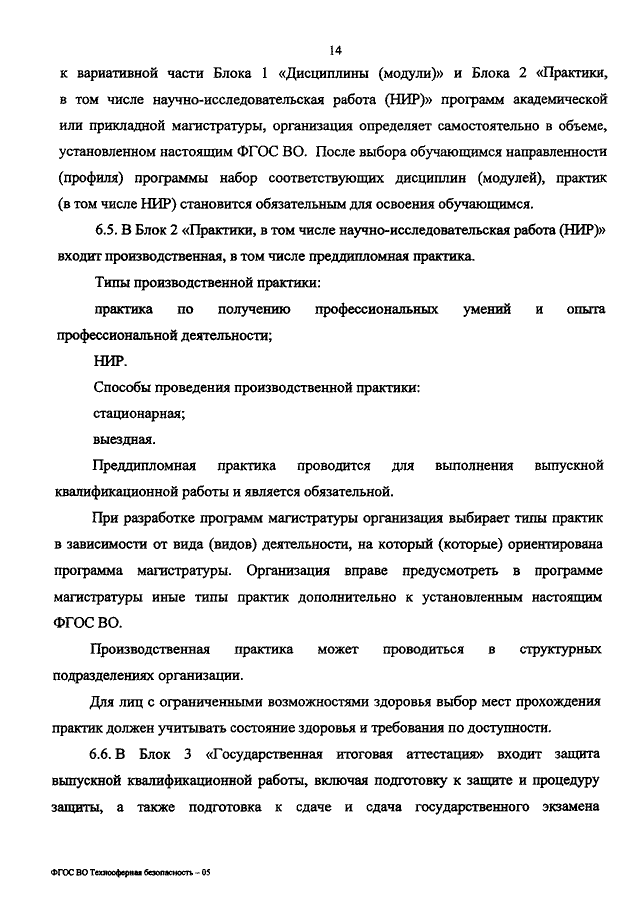 14

к вариативной части Блока 1 «Дисциплины (модули)» и Блока 2 «Практики, в том числе научно-исследовательская работа (НИР)» программ академической или прикладной магистратуры, организация определяет самостоятельно в объеме, установленном настоящим ФГОС ВО. После выбора обучающимся направленности (профиля) программы набор соответствующих дисциплин (модулей), практик (в том числе НИР) становится обязательным для освоения обучающимся.

6.5. В Блок 2 «Практики, в том числе научно-исследовательская работа (НИР)» входит производственная, в том числе преддипломная практика.

Типы производственной практики:

практика по получению профессиональных умений и опыта профессиональной деятельности;

НИР.

Способы проведения производственной практики:

стационарная;

выездная.

Преддипломная практика проводится для выполнения выпускной квалификационной работы и является обязательной.

При разработке программ магистратуры организация выбирает типы практик в зависимости от вида (видов) деятельности, на который (которые) ориентирована программа магистратуры. Организация вправе предусмотреть в программе магистратуры иные типы практик дополнительно к установленным настоящим ФГОС ВО.

Производственная практика может проводиться в структурных подразделениях организации.

Для лиц с ограниченными возможностями здоровья выбор мест прохождения практик должен учитывать состояние здоровья и требования по доступности.

6.6. В Блок 3 «Государственная итоговая аттестация» входит защита выпускной квалификационной работы, включая подготовку к защите и процедуру защиты, а также подготовка к сдаче и сдача государственного экзамена

ФГОС ВО Техносферная безопасность – 05